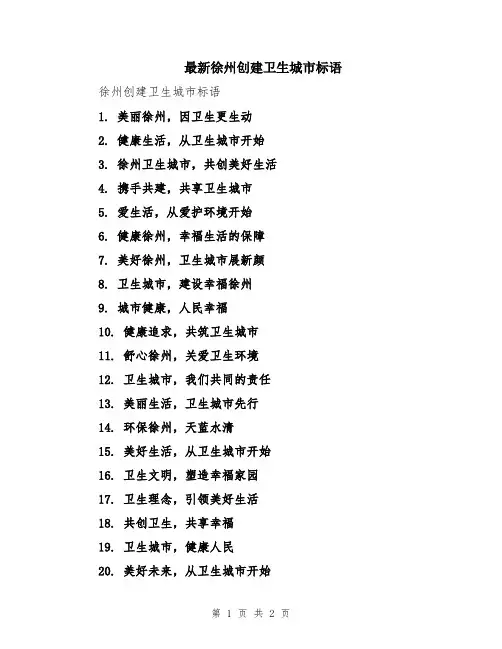 最新徐州创建卫生城市标语

徐州创建卫生城市标语

1. 美丽徐州，因卫生更生动
2. 健康生活，从卫生城市开始
3. 徐州卫生城市，共创美好生活
4. 携手共建，共享卫生城市
5. 爱生活，从爱护环境开始
6. 健康徐州，幸福生活的保障
7. 美好徐州，卫生城市展新颜
8. 卫生城市，建设幸福徐州
9. 城市健康，人民幸福
10. 健康追求，共筑卫生城市
11. 舒心徐州，关爱卫生环境
12. 卫生城市，我们共同的责任
13. 美丽生活，卫生城市先行
14. 环保徐州，天蓝水清
15. 美好生活，从卫生城市开始
16. 卫生文明，塑造幸福家园
17. 卫生理念，引领美好生活
18. 共创卫生，共享幸福
19. 卫生城市，健康人民
20. 美好未来，从卫生城市开始

第 1 页 共 2 页